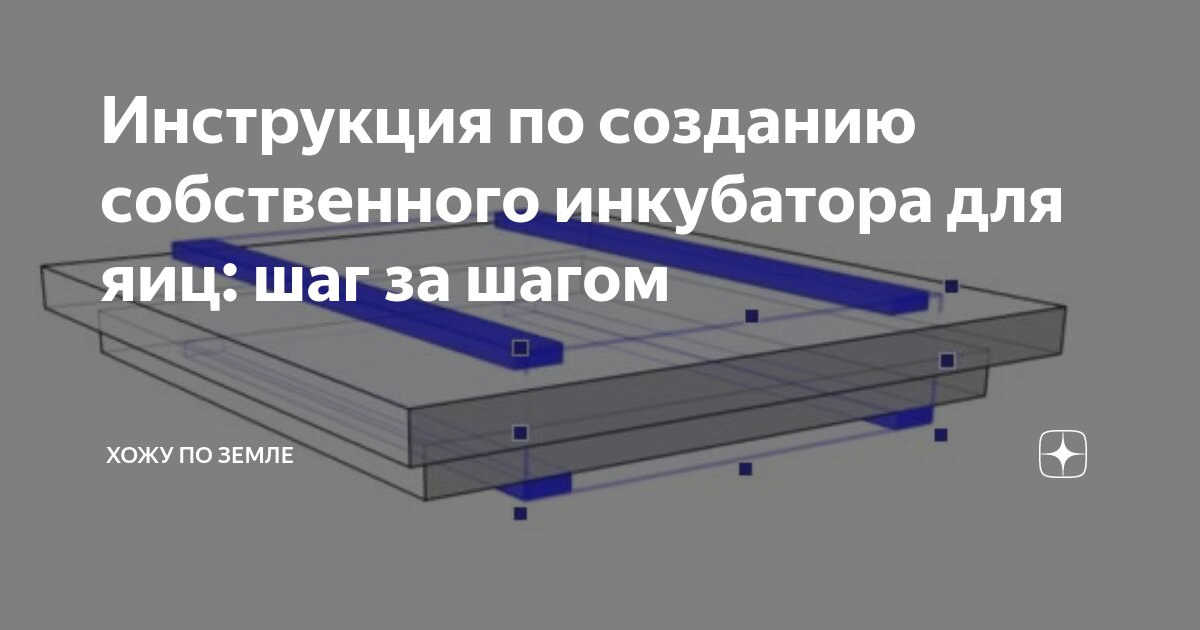 Инструкция по созданию собственного инкубатора для яиц: шаг за шагом

ХОЖУ ПО ЗЕМЛЕ